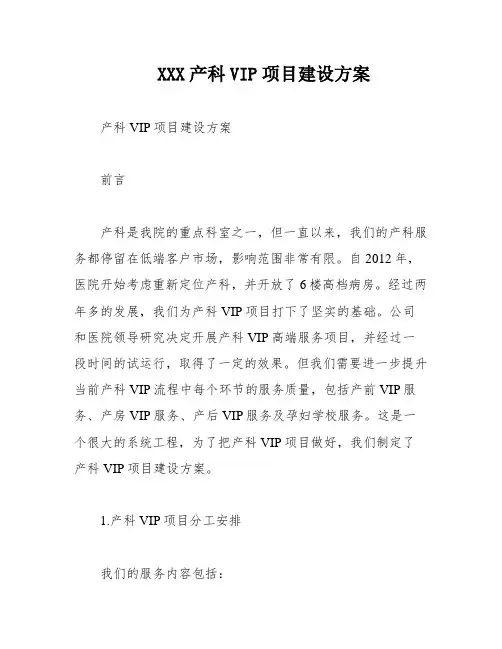 XXX 产科 VIP 项目建设方案

产科 VIP 项目建设方案

前言

产科是我院的重点科室之一，但一直以来，我们的产科服务都停留在低端客户市场，影响范围非常有限。自 2012 年，医院开始考虑重新定位产科，并开放了 6 楼高档病房。经过两年多的发展，我们为产科 VIP 项目打下了坚实的基础。公司和医院领导研究决定开展产科 VIP 高端服务项目，并经过一段时间的试运行，取得了一定的效果。但我们需要进一步提升当前产科 VIP 流程中每个环节的服务质量，包括产前 VIP 服务、产房 VIP 服务、产后 VIP 服务及孕妇学校服务。这是一个很大的系统工程，为了把产科 VIP 项目做好，我们制定了产科 VIP 项目建设方案。

1.产科 VIP 项目分工安排

我们的服务内容包括：